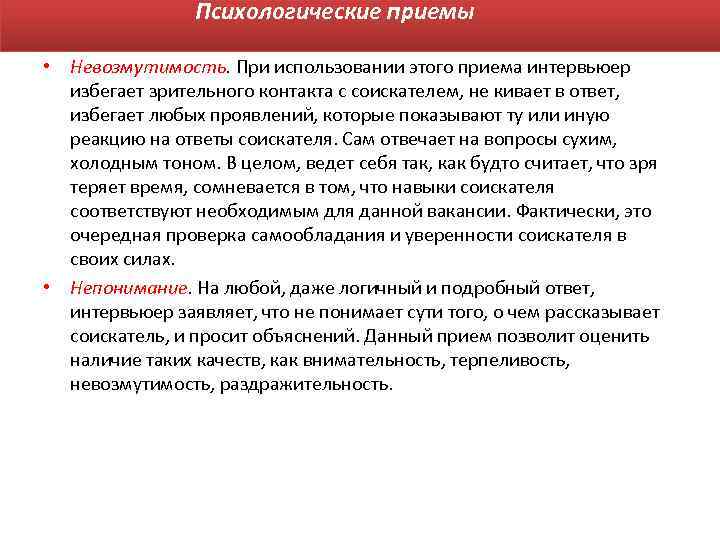 Психологические приемы

• Невозмутимость. При использовании этого приема интервьюер избегает зрительного контакта с соискателем, не кивает в ответ, избегает любых проявлений, которые показывают ту или иную реакцию на ответы соискателя. Сам отвечает на вопросы сухим, холодным тоном. В целом, ведет себя так, как будто считает, что зря теряет время, сомневается в том, что навыки соискателя соответствуют необходимым для данной вакансии. Фактически, это очередная проверка самообладания и уверенности соискателя в своих силах.

• Непонимание. На любой, даже логичный и подробный ответ, интервьюер заявляет, что не понимает сути того, о чем рассказывает соискатель, и просит объяснений. Данный прием позволит оценить наличие таких качеств, как внимательность, терпеливость, невозмутимость, раздражительность.